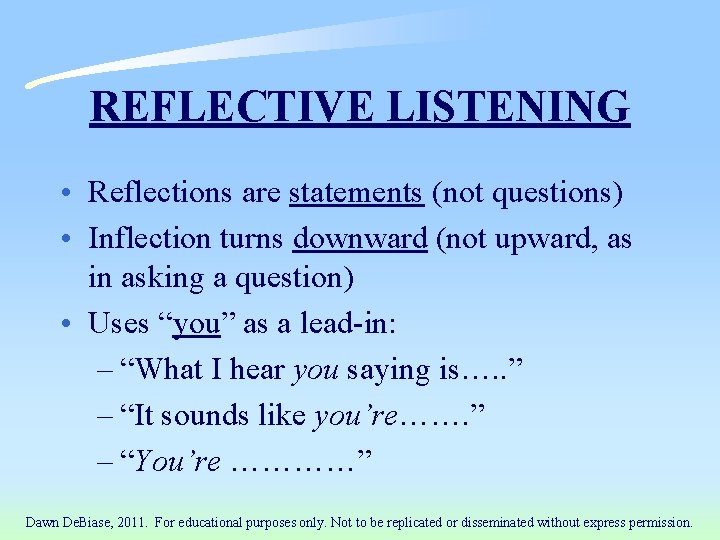 REFLECTIVE LISTENING

• Reflections are statements (not questions)
• Inflection turns downward (not upward, as in asking a question)
• Uses “you” as a lead-in:
– “What I hear you saying is…..”
– “It sounds like you’re…….”
– “You’re …………”

Dawn DeBiase, 2011. For educational purposes only. Not to be replicated or disseminated without express permission.